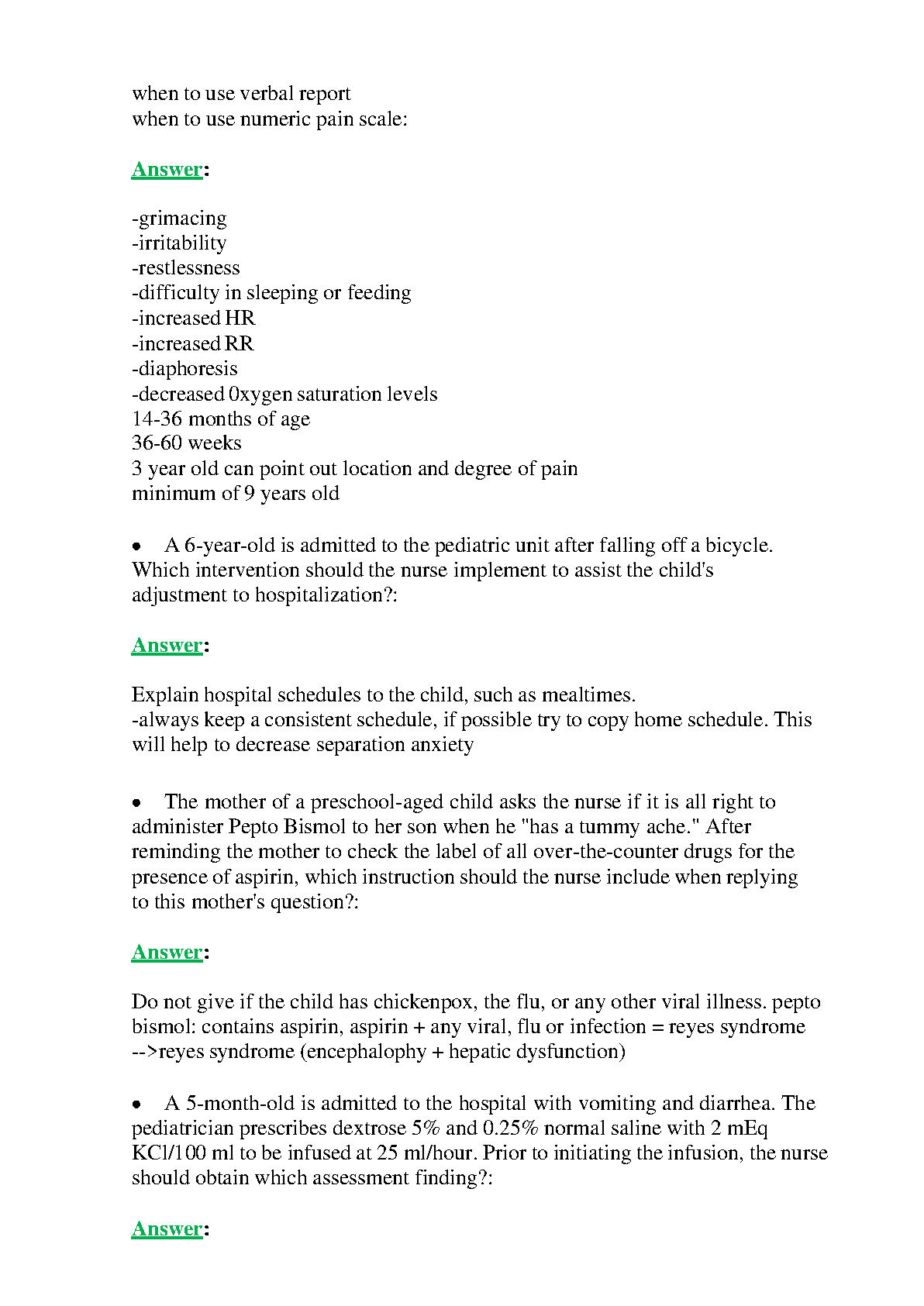 when to use verbal report
when to use numeric pain scale:

Answer:

-grimacing
-irritability
-restlessness
-difficulty in sleeping or feeding
-increased HR
-increased RR
-diaphoresis
-decreased 0xygen saturation levels
14-36 months of age
36-60 weeks
3 year old can point out location and degree of pain
minimum of 9 years old

• A 6-year-old is admitted to the pediatric unit after falling off a bicycle. Which intervention should the nurse implement to assist the child's adjustment to hospitalization?:

Answer:

Explain hospital schedules to the child, such as mealtimes.
-always keep a consistent schedule, if possible try to copy home schedule. This will help to decrease separation anxiety

• The mother of a preschool-aged child asks the nurse if it is all right to administer Pepto Bismol to her son when he "has a tummy ache." After reminding the mother to check the label of all over-the-counter drugs for the presence of aspirin, which instruction should the nurse include when replying to this mother's question?:

Answer:

Do not give if the child has chickenpox, the flu, or any other viral illness. pepto bismol: contains aspirin, aspirin + any viral, flu or infection = reyes syndrome -->reyes syndrome (encephalophy + hepatic dysfunction)

• A 5-month-old is admitted to the hospital with vomiting and diarrhea. The pediatrician prescribes dextrose 5% and 0.25% normal saline with 2 mEq KCl/100 ml to be infused at 25 ml/hour. Prior to initiating the infusion, the nurse should obtain which assessment finding?:

Answer: